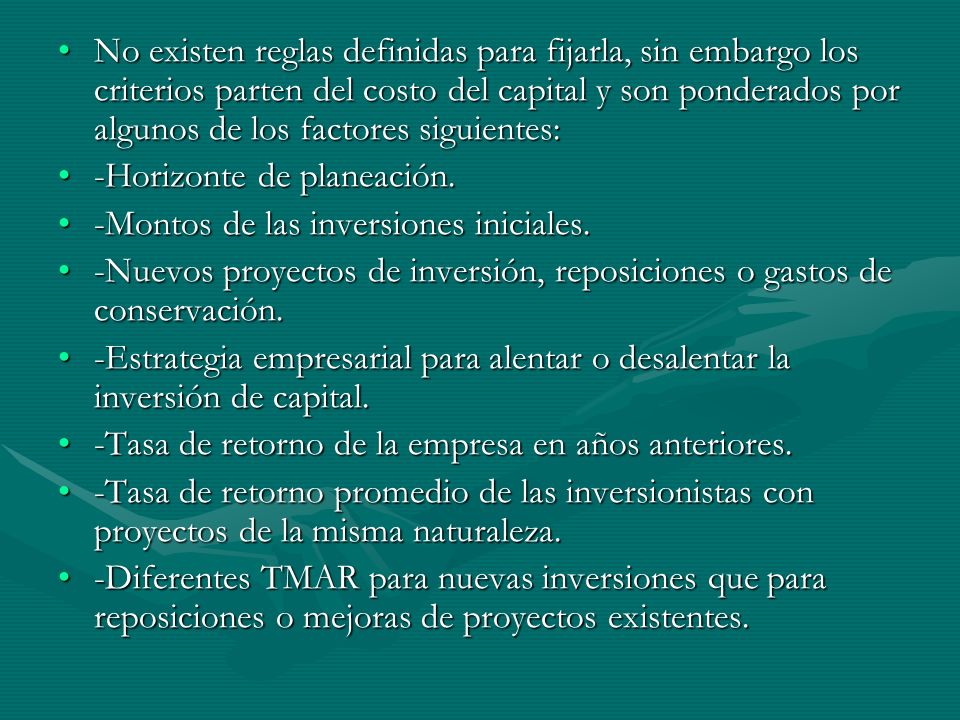 • No existen reglas definidas para fijarla, sin embargo los criterios parten del costo del capital y son ponderados por algunos de los factores siguientes:
• -Horizonte de planeación.
• -Montos de las inversiones iniciales.
• -Nuevos proyectos de inversión, reposiciones o gastos de conservación.
• -Estrategia empresarial para alentar o desalentar la inversión de capital.
• -Tasa de retorno de la empresa en años anteriores.
• -Tasa de retorno promedio de las inversionistas con proyectos de la misma naturaleza.
• -Diferentes TMAR para nuevas inversiones que para reposiciones o mejoras de proyectos existentes.